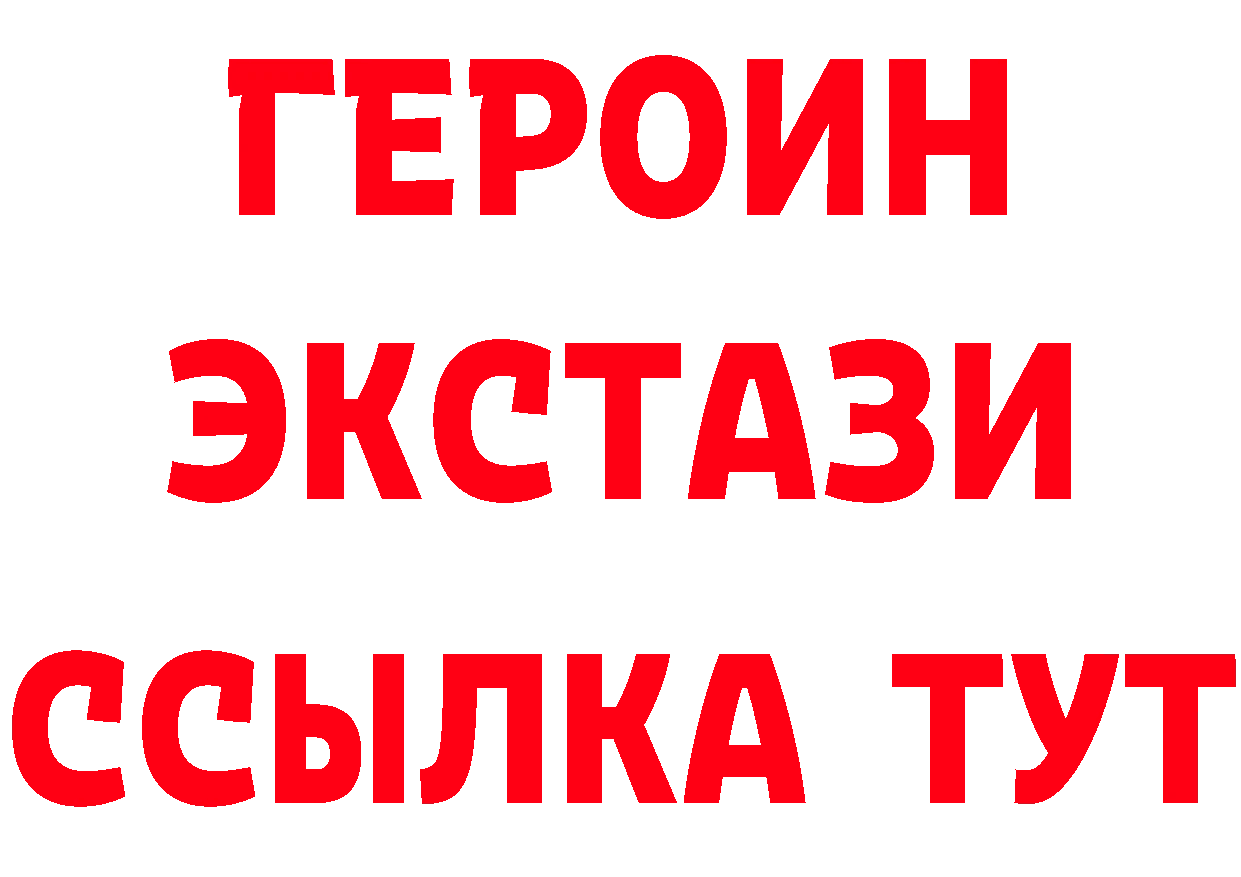 ГЕРОИН
ЭКСТАЗИ
ССЫЛКА ТУТ